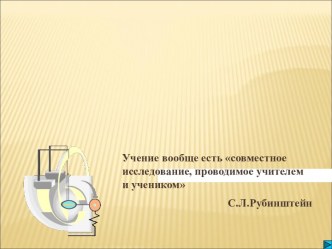 Учение вообще есть «совместное исследование, проводимое учителем и учеником»

С.Л.Рубинштейн